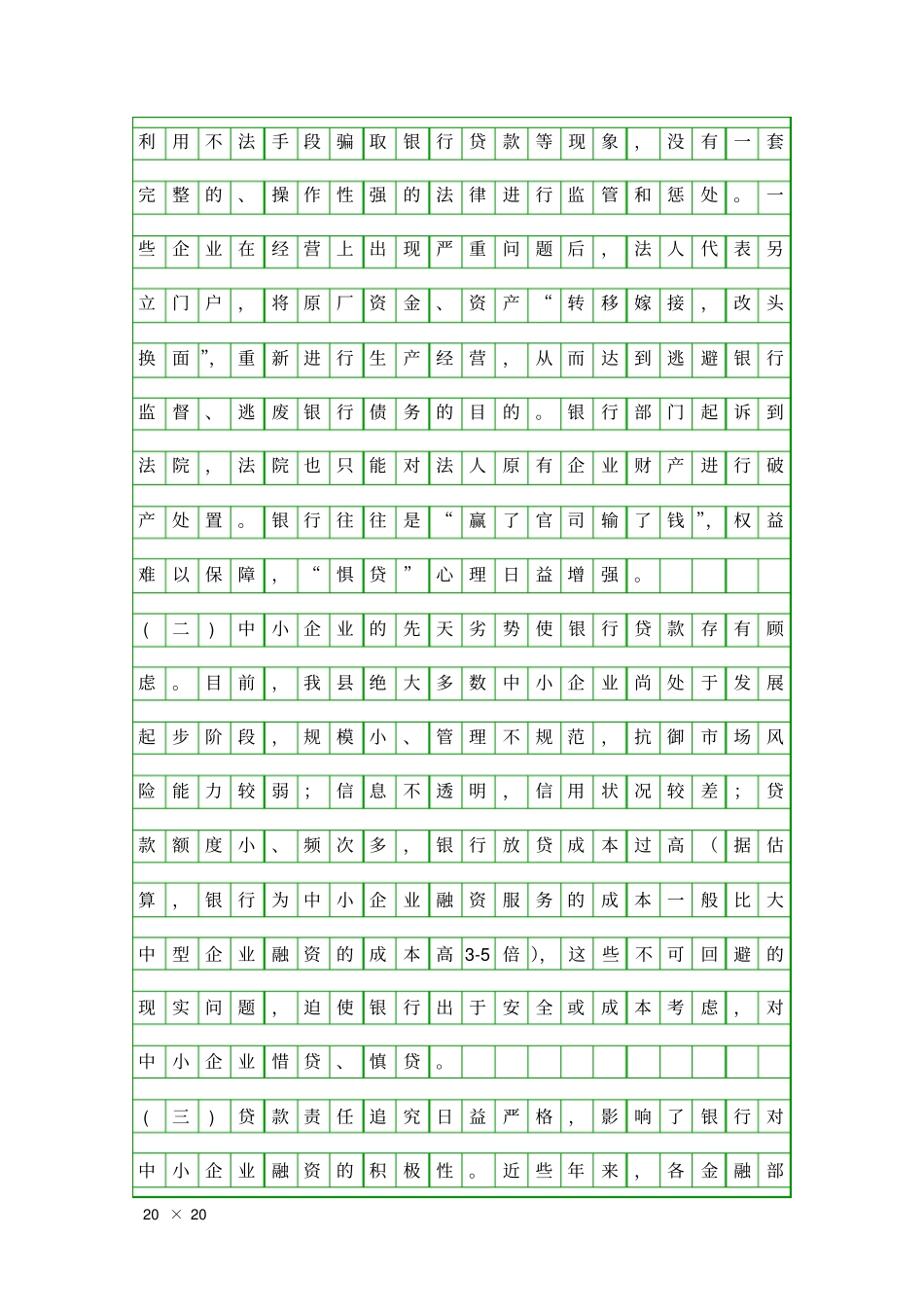 利用不法手段骗取银行贷款等现象，没有一套完整的、操作性强的法律进行监管和惩处。一些企业在经营上出现严重问题后，法人代表另立门户，将原厂资金、资产“转移嫁接，改头换面”，重新进行生产经营，从而达到逃避银行监督、逃废银行债务的目的。银行部门起诉到法院，法院也只能对法人原有企业财产进行破产处置。银行往往是“赢了官司输了钱”，权益难以保障，“惧贷”心理日益增强。

（二）中小企业的先天劣势使银行贷款存有顾虑。目前，我县绝大多数中小企业尚处于发展起步阶段，规模小、管理不规范，抗御市场风险能力较弱；信息不透明，信用状况较差；贷款额度小、频次多，银行放贷成本过高（据估算，银行为中小企业融资服务的成本一般比大中型企业融资的成本高3-5倍），这些不可回避的现实问题，迫使银行出于安全或成本考虑，对中小企业惜贷、慎贷。

（三）贷款责任追究日益严格，影响了银行对中小企业融资的积极性。近些年来，各金融部

20 × 20